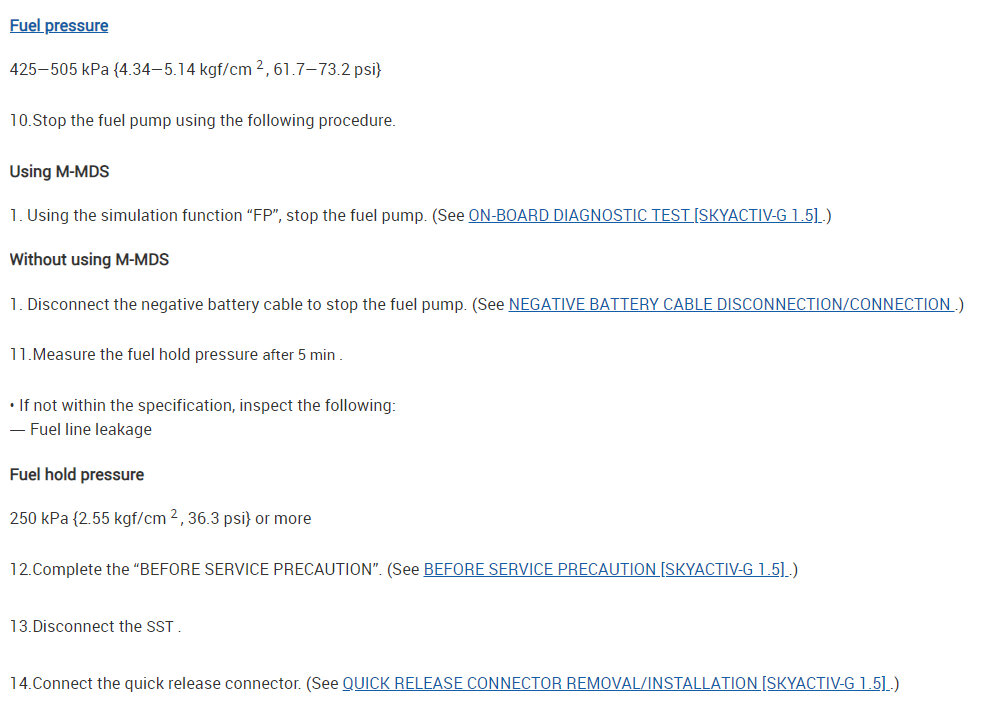 Fuel pressure

425—505 kPa {4.34—5.14 kgf/cm $^2$, 61.7—73.2 psi}

10.Stop the fuel pump using the following procedure.

Using M-MDS

1. Using the simulation function “FP”, stop the fuel pump. (See ON-BOARD DIAGNOSTIC TEST [SKYACTIV-G 1.5] .)

Without using M-MDS

1. Disconnect the negative battery cable to stop the fuel pump. (See NEGATIVE BATTERY CABLE DISCONNECTION/CONNECTION .)

11.Measure the fuel hold pressure after 5 min .

• If not within the specification, inspect the following:
— Fuel line leakage

Fuel hold pressure

250 kPa {2.55 kgf/cm $^2$, 36.3 psi} or more

12.Complete the “BEFORE SERVICE PRECAUTION”. (See BEFORE SERVICE PRECAUTION [SKYACTIV-G 1.5] .)

13.Disconnect the SST .

14.Connect the quick release connector. (See QUICK RELEASE CONNECTOR REMOVAL/INSTALLATION [SKYACTIV-G 1.5] .)